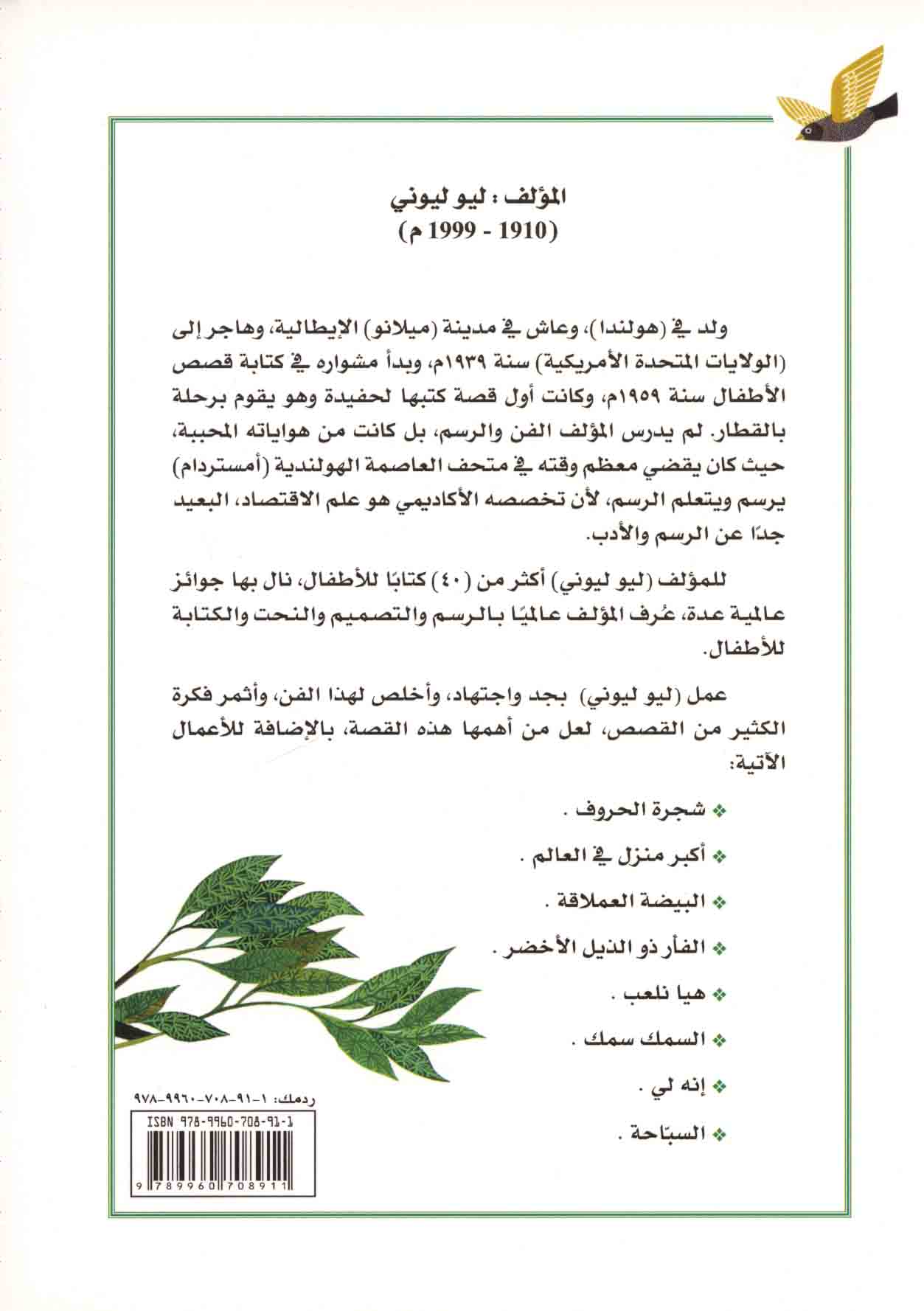 المؤلف : ليو ليوني
(1910 - 1999 م)

ولد في (هولندا)، وعاش في مدينة (ميلانو) الإيطالية، وهاجر إلى (الولايات المتحدة الأمريكية) سنة ١٩٣٩م، وبدأ مشواره في كتابة قصص الأطفال سنة ١٩٥٩م، وكانت أول قصة كتبها لحفيدة وهو يقوم برحلة بالقطار. لم يدرس المؤلف الفن والرسم، بل كانت من هواياته المحببة، حيث كان يقضي معظم وقته في متحف العاصمة الهولندية (أمستردام) يرسم ويتعلم الرسم، لأن تخصصه الأكاديمي هو علم الاقتصاد، البعيد جدًا عن الرسم والأدب.

للمؤلف (ليو ليوني) أكثر من (٤٠) كتابًا للأطفال، نال بها جوائز عالمية عدة، عُرف المؤلف عالميًا بالرسم والتصميم والنحت والكتابة للأطفال.

عمل (ليو ليوني) بجد واجتهاد، وأخلص لهذا الفن، وأثمر فكرة الكثير من القصص، لعل من أهمها هذه القصة، بالإضافة للأعمال الآتية:

❖ شجرة الحروف .
❖ أكبر منزل في العالم .
❖ البيضة العملاقة .
❖ الفأر ذو الذيل الأخضر .
❖ هيا نلعب .
❖ السمك سمك .
❖ إنه لي .
❖ السبّاحة .

ردمك: ١-٩١-٧٠٨-٩٩٦٠-٩٧٨
ISBN 978-9960-708-91-1
9 789960 708911